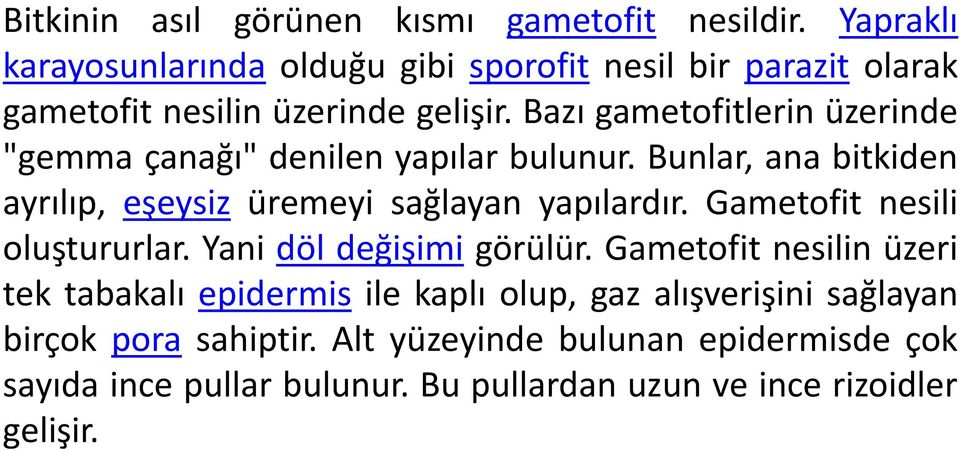 Bitkinin asıl görünen kısmı gametofit nesildir. Yapraklı karayosunlarında olduğu gibi sporofit nesil bir parazit olarak gametofit nesilin üzerinde gelişir. Bazı gametofitlerin üzerinde "gemma çanağı" denilen yapılar bulunur. Bunlar, ana bitkiden ayrılıp, eşeysiz üremeyi sağlayan yapılardır. Gametofit nesili oluştururlar. Yani döl değişimi görülür. Gametofit nesilin üzeri tek tabakalı epidermis ile kaplı olup, gaz alışverişini sağlayan birçok pora sahiptir. Alt yüzeyinde bulunan epidermisde çok sayıda ince pullar bulunur. Bu pullardan uzun ve ince rizoidler gelişir.